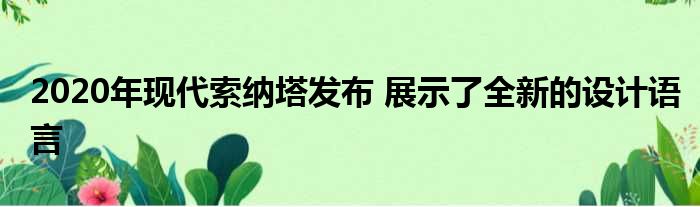 2020年现代索纳塔发布 展示了全新的设计语言